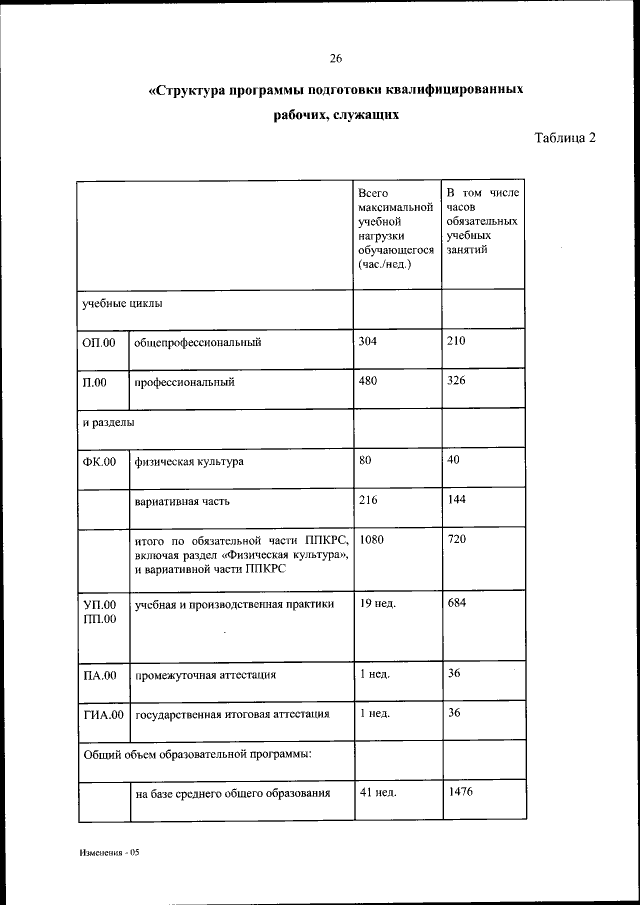 26

«Структура программы подготовки квалифицированных рабочих, служащих

Таблица 2

| | | Всего максимальной учебной нагрузки обучающегося (час./нед.) | В том числе часов обязательных учебных занятий |
|---|---|---|---|
| учебные циклы | | | |
| ОП.00 | общепрофессиональный | 304 | 210 |
| П.00 | профессиональный | 480 | 326 |
| и разделы | | | |
| ФК.00 | физическая культура | 80 | 40 |
| | вариативная часть | 216 | 144 |
| | итого по обязательной части ППКРС, включая раздел «Физическая культура», и вариативной части ППКРС | 1080 | 720 |
| УП.00 ПП.00 | учебная и производственная практики | 19 нед. | 684 |
| ПА.00 | промежуточная аттестация | 1 нед. | 36 |
| ГИА.00 | государственная итоговая аттестация | 1 нед. | 36 |
| Общий объем образовательной программы: | | | |
| | на базе среднего общего образования | 41 нед. | 1476 |

Изменения - 05